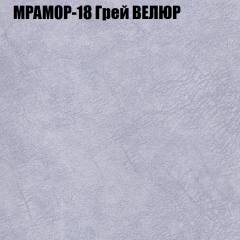 МРАМОР-18 Грей ВЕЛЮР